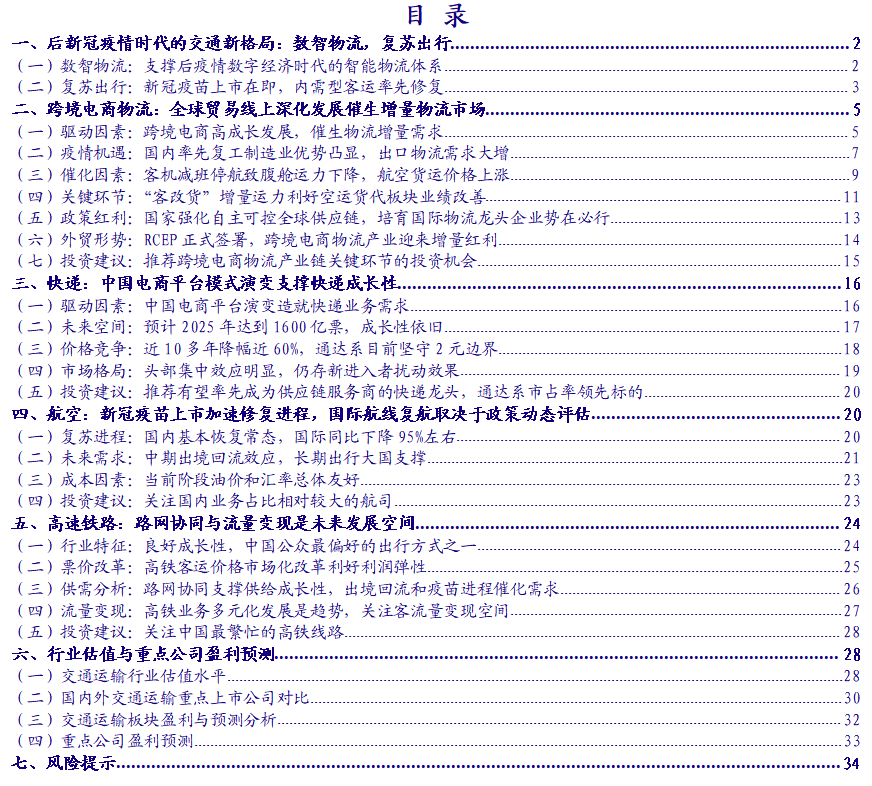 目 录

一、后新冠疫情时代的交通新格局：数智物流，复苏出行 2
（一）数智物流：支撑后疫情数字经济时代的智能物流体系 2
（二）复苏出行：新冠疫苗上市在即，内需型客运率先修复 3
二、跨境电商物流：全球贸易线上深化发展催生增量物流市场 5
（一）驱动因素：跨境电商高成长发展，催生物流增量需求 5
（二）疫情机遇：国内率先复工制造业优势凸显，出口物流需求大增 7
（三）催化因素：客机减班停航致腹舱运力下降，航空货运价格上涨 9
（四）关键环节："客改货"增量运力利好空运货代板块业绩改善 11
（五）政策红利：国家强化自主可控全球供应链，培育国际物流龙头企业势在必行 13
（六）外贸形势：RCEP 正式签署，跨境电商物流产业迎来增量红利 14
（七）投资建议：推荐跨境电商物流产业链关键环节的投资机会 15
三、快递：中国电商平台模式演变支撑快递成长性 16
（一）驱动因素：中国电商平台演变造就快递业务需求 16
（二）未来空间：预计 2025 年达到 1600 亿票，成长性依旧 17
（三）价格竞争：近 10 多年降幅近 60%，通达系目前坚守 2 元边界 18
（四）市场格局：头部集中效应明显，仍存新进入者扰动效果 19
（五）投资建议：推荐有望率先成为供应链服务商的快递龙头，通达系市占率领先标的 20
四、航空：新冠疫苗上市加速修复进程，国际航线复航取决于政策动态评估 20
（一）复苏进程：国内基本恢复常态，国际同比下降 95%左右 20
（二）未来需求：中期出境回流效应，长期出行大国支撑 21
（三）成本因素：当前阶段油价和汇率总体友好 23
（四）投资建议：关注国内业务占比相对较大的航司 23
五、高速铁路：路网协同与流量变现是未来发展空间 24
（一）行业特征：良好成长性，中国公众最偏好的出行方式之一 24
（二）票价改革：高铁客运价格市场化改革利好利润弹性 25
（三）供需分析：路网协同支撑供给成长性，出境回流和疫苗进程催化需求 26
（四）流量变现：高铁业务多元化发展是趋势，关注客流量变现空间 27
（五）投资建议：关注中国最繁忙的高铁线路 28
六、行业估值与重点公司盈利预测 28
（一）交通运输行业估值水平 28
（二）国内外交通运输重点上市公司对比 30
（三）交通运输板块盈利与预测分析 32
（四）重点公司盈利预测 33
七、风险提示 34